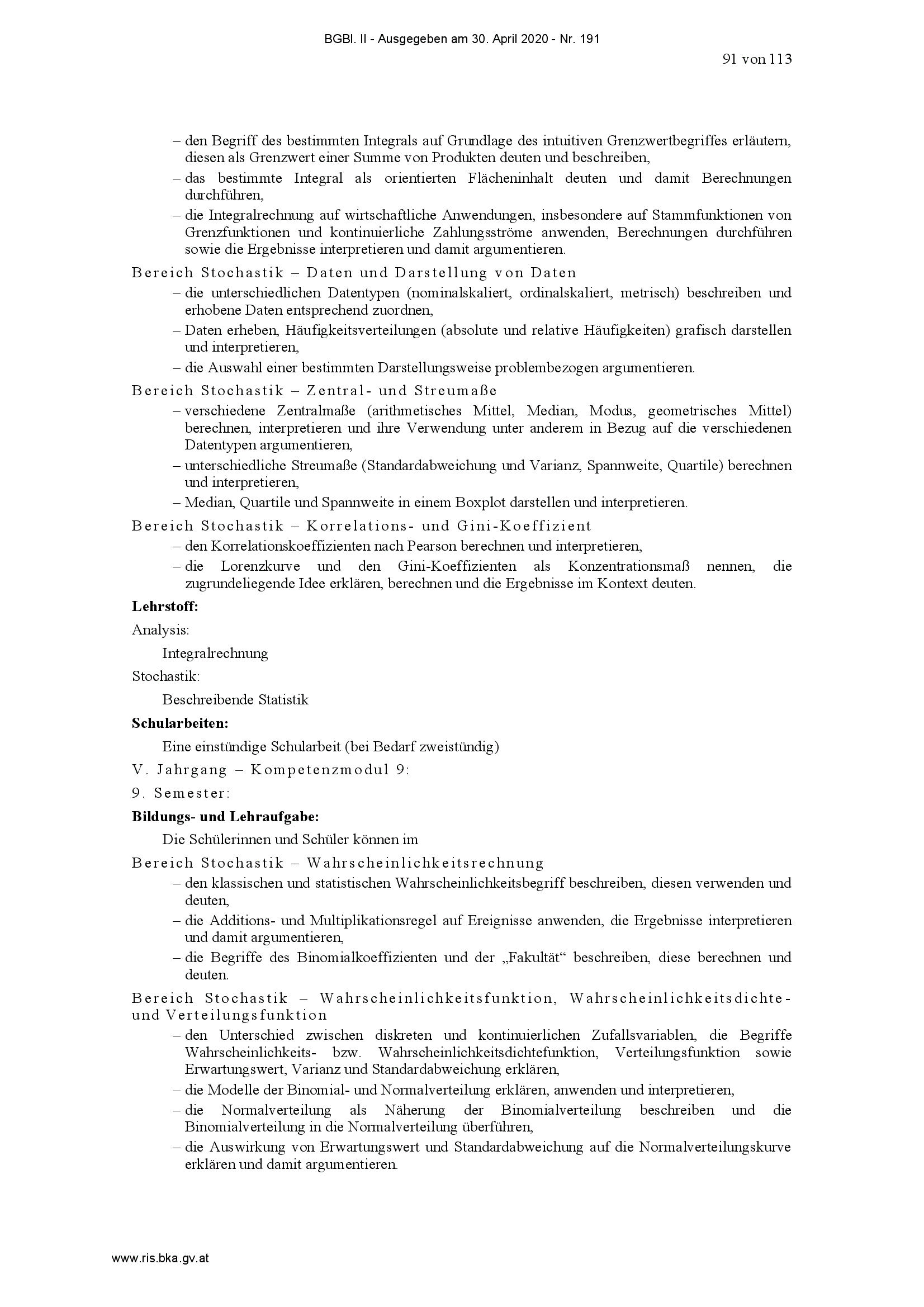 BGBl. II - Ausgegeben am 30. April 2020 - Nr. 191

91 von 113

– den Begriff des bestimmten Integrals auf Grundlage des intuitiven Grenzwertbegriffes erläutern, diesen als Grenzwert einer Summe von Produkten deuten und beschreiben,
– das bestimmte Integral als orientierten Flächeninhalt deuten und damit Berechnungen durchführen,
– die Integralrechnung auf wirtschaftliche Anwendungen, insbesondere auf Stammfunktionen von Grenzfunktionen und kontinuierliche Zahlungsströme anwenden, Berechnungen durchführen sowie die Ergebnisse interpretieren und damit argumentieren.

Bereich Stochastik – Daten und Darstellung von Daten
– die unterschiedlichen Datentypen (nominalskaliert, ordinalskaliert, metrisch) beschreiben und erhobene Daten entsprechend zuordnen,
– Daten erheben, Häufigkeitsverteilungen (absolute und relative Häufigkeiten) grafisch darstellen und interpretieren,
– die Auswahl einer bestimmten Darstellungsweise problembezogen argumentieren.

Bereich Stochastik – Zentral- und Streumaße
– verschiedene Zentralmaße (arithmetisches Mittel, Median, Modus, geometrisches Mittel) berechnen, interpretieren und ihre Verwendung unter anderem in Bezug auf die verschiedenen Datentypen argumentieren,
– unterschiedliche Streumaße (Standardabweichung und Varianz, Spannweite, Quartile) berechnen und interpretieren,
– Median, Quartile und Spannweite in einem Boxplot darstellen und interpretieren.

Bereich Stochastik – Korrelations- und Gini-Koeffizient
– den Korrelationskoeffizienten nach Pearson berechnen und interpretieren,
– die Lorenzkurve und den Gini-Koeffizienten als Konzentrationsmaß nennen, die zugrundeliegende Idee erklären, berechnen und die Ergebnisse im Kontext deuten.

Lehrstoff:

Analysis:

Integralrechnung

Stochastik:

Beschreibende Statistik

Schularbeiten:

Eine einstündige Schularbeit (bei Bedarf zweistündig)

V. Jahrgang – Kompetenzmodul 9:

9. Semester:

Bildungs- und Lehraufgabe:

Die Schülerinnen und Schüler können im

Bereich Stochastik – Wahrscheinlichkeitsrechnung
– den klassischen und statistischen Wahrscheinlichkeitsbegriff beschreiben, diesen verwenden und deuten,
– die Additions- und Multiplikationsregel auf Ereignisse anwenden, die Ergebnisse interpretieren und damit argumentieren,
– die Begriffe des Binomialkoeffizienten und der „Fakultät“ beschreiben, diese berechnen und deuten.

Bereich Stochastik – Wahrscheinlichkeitsfunktion, Wahrscheinlichkeitsdichte- und Verteilungsfunktion
– den Unterschied zwischen diskreten und kontinuierlichen Zufallsvariablen, die Begriffe Wahrscheinlichkeits- bzw. Wahrscheinlichkeitsdichtefunktion, Verteilungsfunktion sowie Erwartungswert, Varianz und Standardabweichung erklären,
– die Modelle der Binomial- und Normalverteilung erklären, anwenden und interpretieren,
– die Normalverteilung als Näherung der Binomialverteilung beschreiben und die Binomialverteilung in die Normalverteilung überführen,
– die Auswirkung von Erwartungswert und Standardabweichung auf die Normalverteilungskurve erklären und damit argumentieren.

www.ris.bka.gv.at